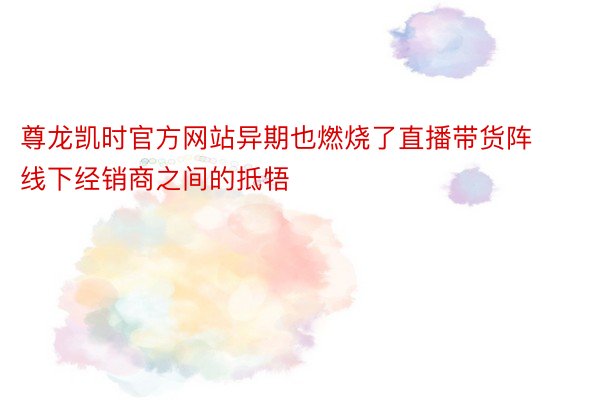 尊龙凯时官方网站异期也燃烧了直播带货阵线下经销商之间的抵牾